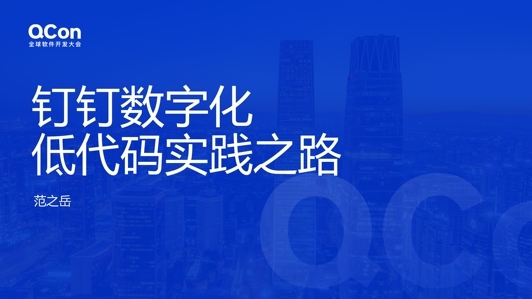 QCon
全球软件开发大会

钉钉数字化
低代码实践之路

范之岳

QCo